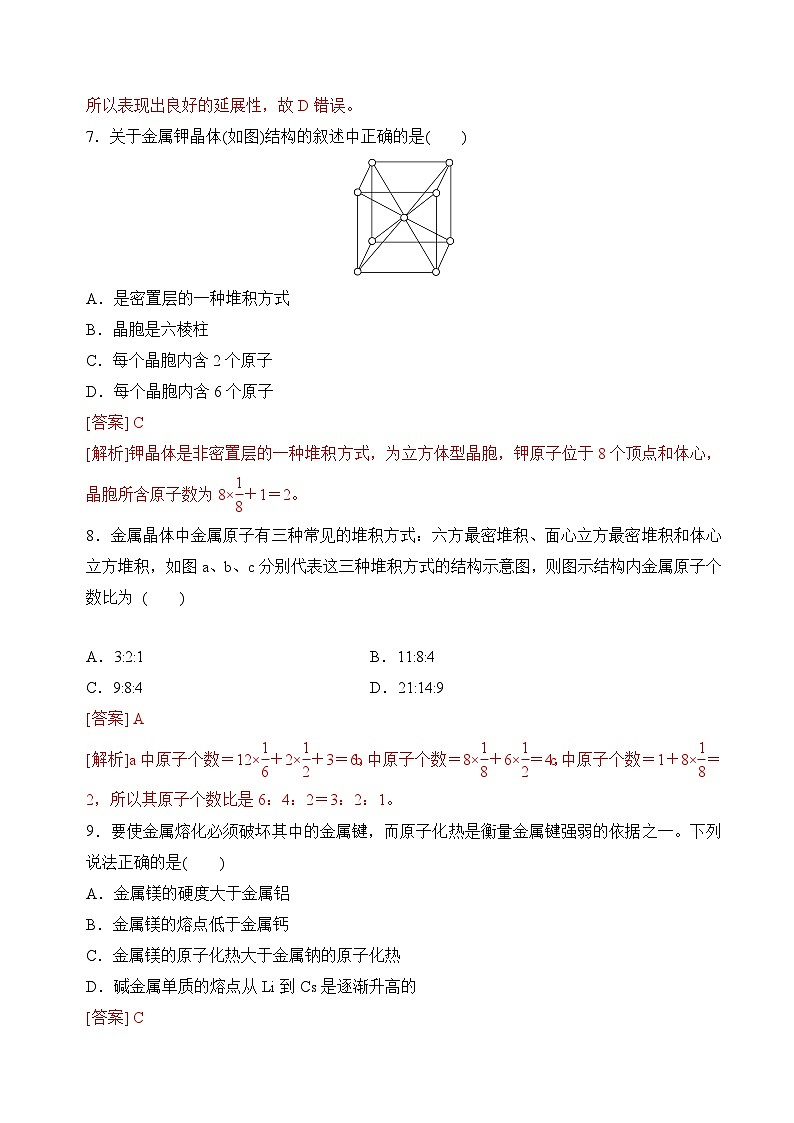 所以表现出良好的延展性，故 D 错误。

7．关于金属钾晶体(如图)结构的叙述中正确的是(　　)

A．是密置层的一种堆积方式

B．晶胞是六棱柱

C．每个晶胞内含 2 个原子

D．每个晶胞内含 6 个原子

[答案] C

[解析]钾晶体是非密置层的一种堆积方式，为立方体型晶胞，钾原子位于 8 个顶点和体心，晶胞所含原子数为 $8\times\frac{1}{8}+1=2$。

8．金属晶体中金属原子有三种常见的堆积方式：六方最密堆积、面心立方最密堆积和体心立方堆积，如图 a、b、c 分别代表这三种堆积方式的结构示意图，则图示结构内金属原子个数比为（　　）

A．3:2:1

B．11:8:4

C．9:8:4

D．21:14:9

[答案] A

[解析]a 中原子个数$=12\times\frac{1}{6}+2\times\frac{1}{2}+3=6$，b 中原子个数$=8\times\frac{1}{8}+6\times\frac{1}{2}=4$，c 中原子个数$=1+8\times\frac{1}{8}=2$，所以其原子个数比是 6：4：2＝3：2：1。

9．要使金属熔化必须破坏其中的金属键，而原子化热是衡量金属键强弱的依据之一。下列说法正确的是(　　)

A．金属镁的硬度大于金属铝

B．金属镁的熔点低于金属钙

C．金属镁的原子化热大于金属钠的原子化热

D．碱金属单质的熔点从 Li 到 Cs 是逐渐升高的

[答案] C